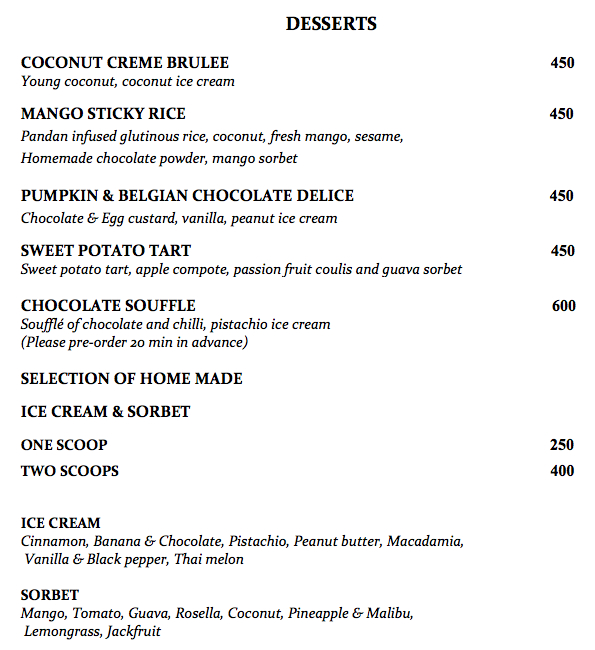 DESSERTS

COCONUT CREME BRULEE 450
Young coconut, coconut ice cream

MANGO STICKY RICE 450
Pandan infused glutinous rice, coconut, fresh mango, sesame, Homemade chocolate powder, mango sorbet

PUMPKIN & BELGIAN CHOCOLATE DELICE 450
Chocolate & Egg custard, vanilla, peanut ice cream

SWEET POTATO TART 450
Sweet potato tart, apple compote, passion fruit coulis and guava sorbet

CHOCOLATE SOUFFLE 600
Soufflé of chocolate and chilli, pistachio ice cream
(Please pre-order 20 min in advance)

SELECTION OF HOME MADE

ICE CREAM & SORBET

ONE SCOOP 250
TWO SCOOPS 400

ICE CREAM
Cinnamon, Banana & Chocolate, Pistachio, Peanut butter, Macadamia, Vanilla & Black pepper, Thai melon

SORBET
Mango, Tomato, Guava, Rosella, Coconut, Pineapple & Malibu, Lemongrass, Jackfruit